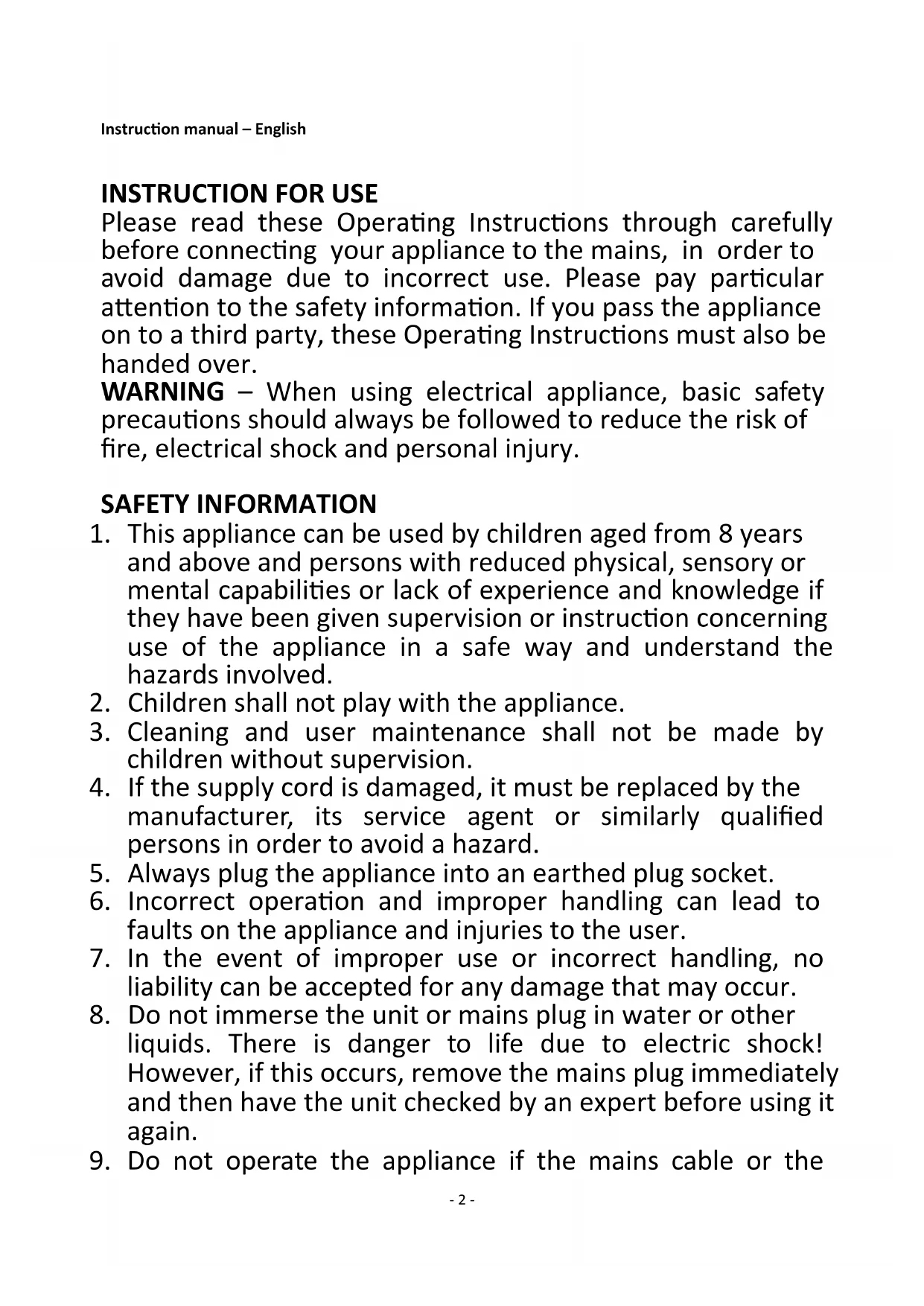 Instruction manual – English

INSTRUCTION FOR USE
Please read these Operating Instructions through carefully before connecting your appliance to the mains, in order to avoid damage due to incorrect use. Please pay particular attention to the safety information. If you pass the appliance on to a third party, these Operating Instructions must also be handed over.
WARNING – When using electrical appliance, basic safety precautions should always be followed to reduce the risk of fire, electrical shock and personal injury.

SAFETY INFORMATION
1. This appliance can be used by children aged from 8 years and above and persons with reduced physical, sensory or mental capabilities or lack of experience and knowledge if they have been given supervision or instruction concerning use of the appliance in a safe way and understand the hazards involved.
2. Children shall not play with the appliance.
3. Cleaning and user maintenance shall not be made by children without supervision.
4. If the supply cord is damaged, it must be replaced by the manufacturer, its service agent or similarly qualified persons in order to avoid a hazard.
5. Always plug the appliance into an earthed plug socket.
6. Incorrect operation and improper handling can lead to faults on the appliance and injuries to the user.
7. In the event of improper use or incorrect handling, no liability can be accepted for any damage that may occur.
8. Do not immerse the unit or mains plug in water or other liquids. There is danger to life due to electric shock! However, if this occurs, remove the mains plug immediately and then have the unit checked by an expert before using it again.
9. Do not operate the appliance if the mains cable or the

- 2 -